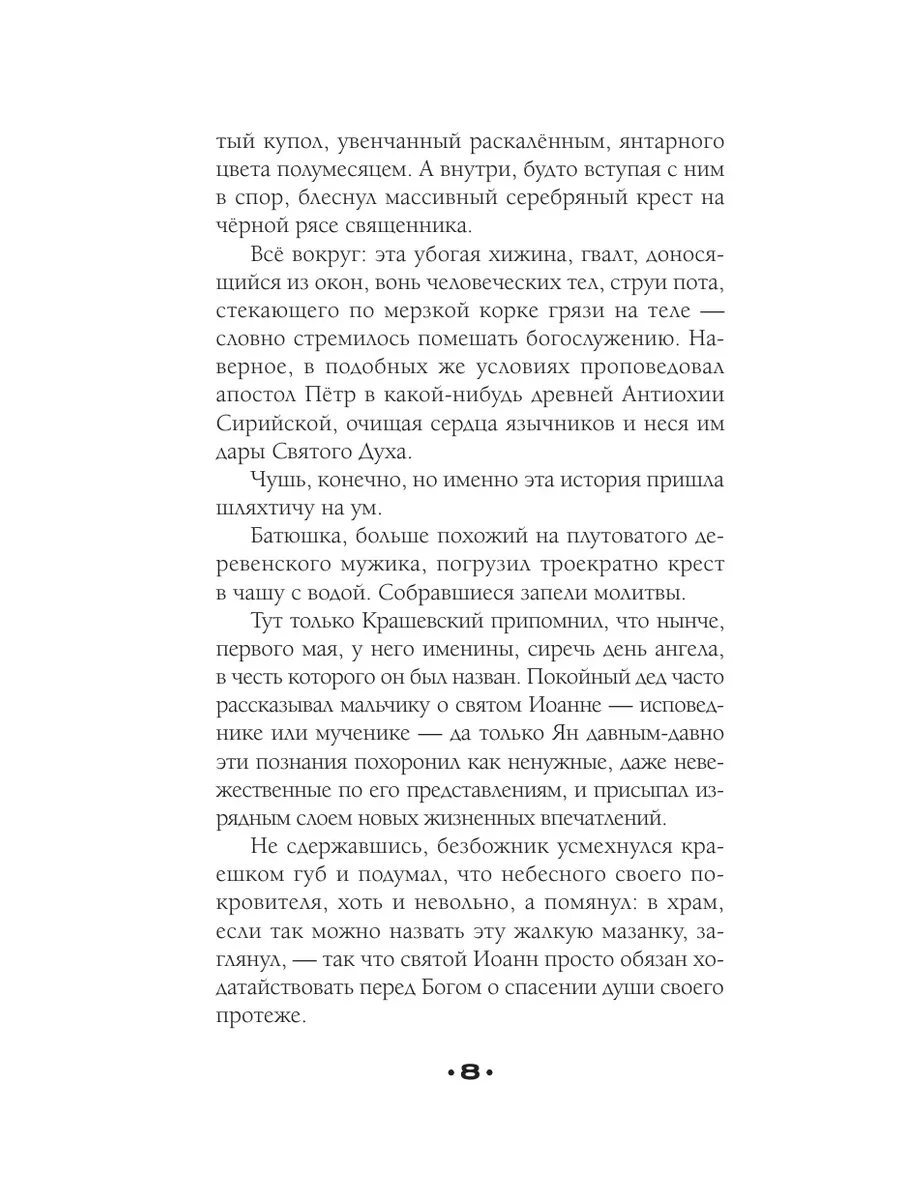 тый купол, увенчанный раскалённым, янтарного цвета полумесяцем. А внутри, будто вступая с ним в спор, блеснул массивный серебряный крест на чёрной рясе священника.

Всё вокруг: эта убогая хижина, гвалт, доносящийся из окон, вонь человеческих тел, струи пота, стекающего по мерзкой корке грязи на теле — словно стремилось помешать богослужению. Наверное, в подобных же условиях проповедовал апостол Пётр в какой-нибудь древней Антиохии Сирийской, очищая сердца язычников и неся им дары Святого Духа.

Чушь, конечно, но именно эта история пришла шляхтичу на ум.

Батюшка, больше похожий на плутоватого деревенского мужика, погрузил троекратно крест в чашу с водой. Собравшиеся запели молитвы.

Тут только Крашевский припомнил, что нынче, первого мая, у него именины, сиречь день ангела, в честь которого он был назван. Покойный дед часто рассказывал мальчику о святом Иоанне — исповеднике или мученике — да только Ян давным-давно эти познания похоронил как ненужные, даже невежественные по его представлениям, и присыпал изрядным слоем новых жизненных впечатлений.

Не сдержавшись, безбожник усмехнулся краешком губ и подумал, что небесного своего покровителя, хоть и невольно, а помянул: в храм, если так можно назвать эту жалкую мазанку, заглянул, — так что святой Иоанн просто обязан ходатайствовать перед Богом о спасении души своего протеже.

•8•